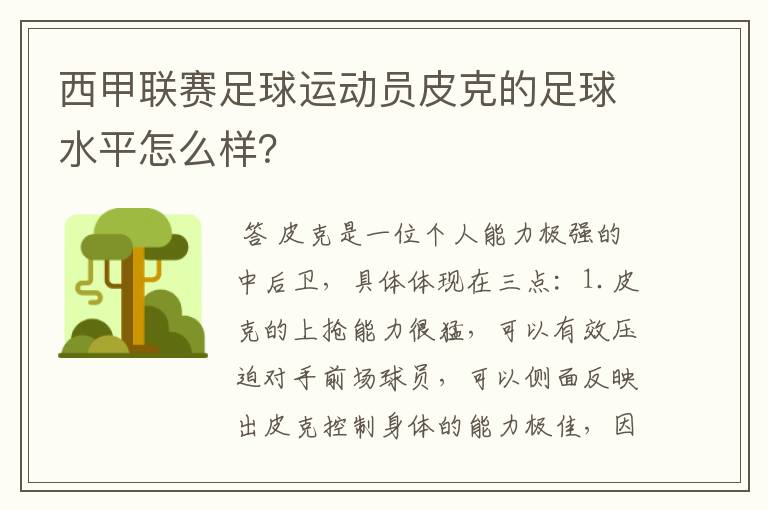 西甲联赛足球运动员皮克的足球水平怎么样？

答 皮克是一位个人能力极强的中后卫，具体体现在三点：1. 皮克的上抢能力很猛，可以有效压迫对手前场球员，可以侧面反映出皮克控制身体的能力极佳，因